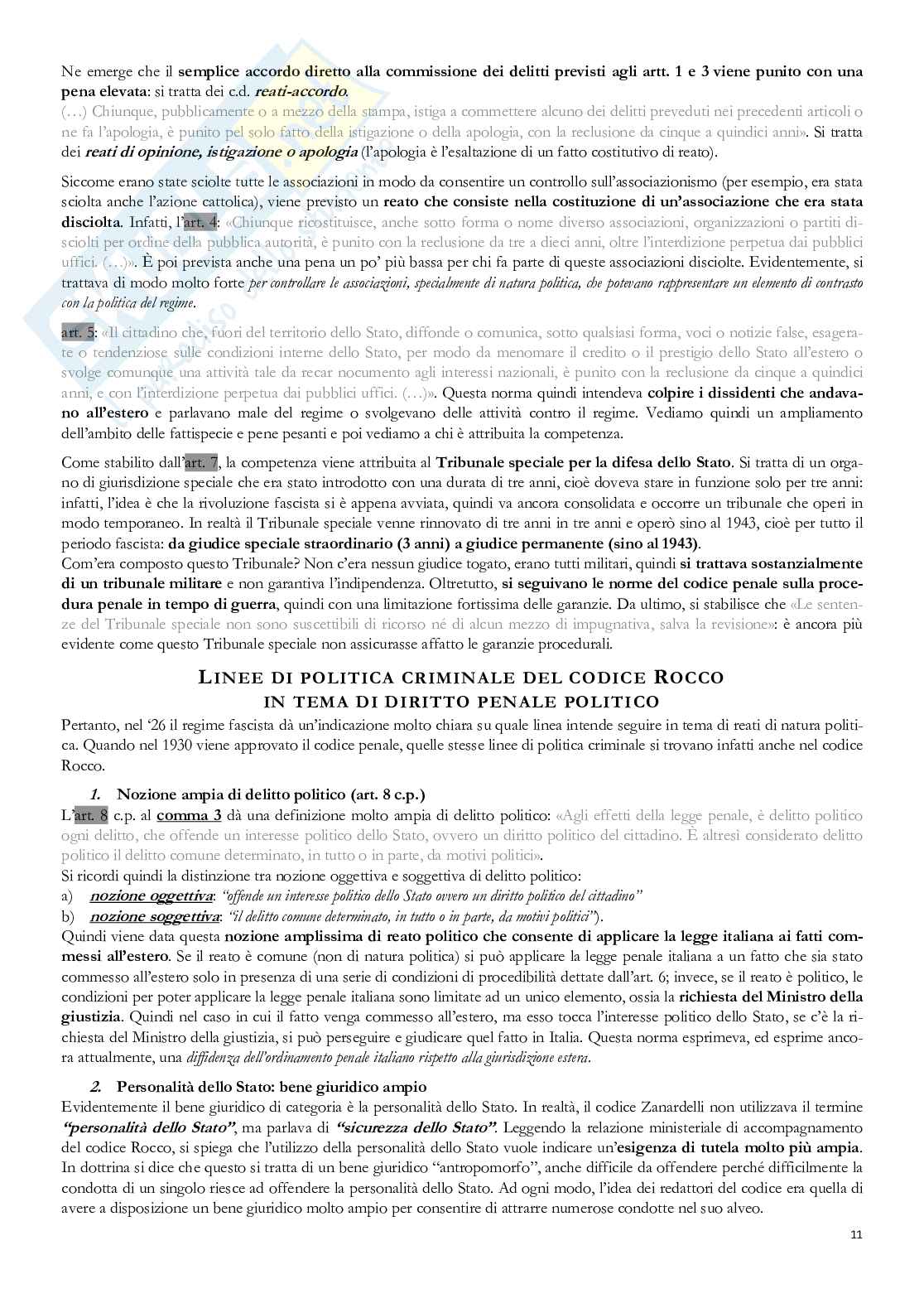 Ne emerge che il semplice accordo diretto alla commissione dei delitti previsti agli artt. 1 e 3 viene punito con una pena elevata: si tratta dei c.d. reati-accordo.
(…) Chiunque, pubblicamente o a mezzo della stampa, istiga a commettere alcuno dei delitti preveduti nei precedenti articoli o ne fa l'apologia, è punito pel solo fatto della istigazione o della apologia, con la reclusione da cinque a quindici anni». Si tratta dei reati di opinione, istigazione o apologia (l'apologia è l'esaltazione di un fatto costitutivo di reato).

Siccome erano state sciolte tutte le associazioni in modo da consentire un controllo sull'associazionismo (per esempio, era stata sciolta anche l'azione cattolica), viene previsto un reato che consiste nella costituzione di un'associazione che era stata disciolta. Infatti, l'art. 4: «Chiunque ricostituisce, anche sotto forma o nome diverso associazioni, organizzazioni o partiti disciolti per ordine della pubblica autorità, è punito con la reclusione da tre a dieci anni, oltre l'interdizione perpetua dai pubblici uffici. (…)». È poi prevista anche una pena un po' più bassa per chi fa parte di queste associazioni disciolte. Evidentemente, si trattava di modo molto forte per controllare le associazioni, specialmente di natura politica, che potevano rappresentare un elemento di contrasto con la politica del regime.

art. 5: «Il cittadino che, fuori del territorio dello Stato, diffonde o comunica, sotto qualsiasi forma, voci o notizie false, esagerate o tendenziose sulle condizioni interne dello Stato, per modo da menomare il credito o il prestigio dello Stato all'estero o svolge comunque una attività tale da recar nocumento agli interessi nazionali, è punito con la reclusione da cinque a quindici anni, e con l'interdizione perpetua dai pubblici uffici. (…)». Questa norma quindi intendeva colpire i dissidenti che andavano all'estero e parlavano male del regime o svolgevano delle attività contro il regime. Vediamo quindi un ampliamento dell'ambito delle fattispecie e pene pesanti e poi vediamo a chi è attribuita la competenza.

Come stabilito dall'art. 7, la competenza viene attribuita al Tribunale speciale per la difesa dello Stato. Si tratta di un organo di giurisdizione speciale che era stato introdotto con una durata di tre anni, cioè doveva stare in funzione solo per tre anni: infatti, l'idea è che la rivoluzione fascista si è appena avviata, quindi va ancora consolidata e occorre un tribunale che operi in modo temporaneo. In realtà il Tribunale speciale venne rinnovato di tre anni in tre anni e operò sino al 1943, cioè per tutto il periodo fascista: da giudice speciale straordinario (3 anni) a giudice permanente (sino al 1943).
Com'era composto questo Tribunale? Non c'era nessun giudice togato, erano tutti militari, quindi si trattava sostanzialmente di un tribunale militare e non garantiva l'indipendenza. Oltretutto, si seguivano le norme del codice penale sulla procedura penale in tempo di guerra, quindi con una limitazione fortissima delle garanzie. Da ultimo, si stabilisce che «Le sentenze del Tribunale speciale non sono suscettibili di ricorso né di alcun mezzo di impugnativa, salva la revisione»: è ancora più evidente come questo Tribunale speciale non assicurasse affatto le garanzie procedurali.

LINEE DI POLITICA CRIMINALE DEL CODICE ROCCO IN TEMA DI DIRITTO PENALE POLITICO
Pertanto, nel '26 il regime fascista dà un'indicazione molto chiara su quale linea intende seguire in tema di reati di natura politica. Quando nel 1930 viene approvato il codice penale, quelle stesse linee di politica criminale si trovano infatti anche nel codice Rocco.

1. Nozione ampia di delitto politico (art. 8 c.p.)
L'art. 8 c.p. al comma 3 dà una definizione molto ampia di delitto politico: «Agli effetti della legge penale, è delitto politico ogni delitto, che offende un interesse politico dello Stato, ovvero un diritto politico del cittadino. È altresì considerato delitto politico il delitto comune determinato, in tutto o in parte, da motivi politici».
Si ricordi quindi la distinzione tra nozione oggettiva e soggettiva di delitto politico:
a) nozione oggettiva: "offende un interesse politico dello Stato ovvero un diritto politico del cittadino"
b) nozione soggettiva: "il delitto comune determinato, in tutto o in parte, da motivi politici").
Quindi viene data questa nozione amplissima di reato politico che consente di applicare la legge italiana ai fatti commessi all'estero. Se il reato è comune (non di natura politica) si può applicare la legge penale italiana a un fatto che sia stato commesso all'estero solo in presenza di una serie di condizioni di procedibilità dettate dall'art. 6; invece, se il reato è politico, le condizioni per poter applicare la legge penale italiana sono limitate ad un unico elemento, ossia la richiesta del Ministro della giustizia. Quindi nel caso in cui il fatto venga commesso all'estero, ma esso tocca l'interesse politico dello Stato, se c'è la richiesta del Ministro della giustizia, si può perseguire e giudicare quel fatto in Italia. Questa norma esprimeva, ed esprime ancora attualmente, una diffidenza dell'ordinamento penale italiano rispetto alla giurisdizione estera.

2. Personalità dello Stato: bene giuridico ampio
Evidentemente il bene giuridico di categoria è la personalità dello Stato. In realtà, il codice Zanardelli non utilizzava il termine "personalità dello Stato", ma parlava di "sicurezza dello Stato". Leggendo la relazione ministeriale di accompagnamento del codice Rocco, si spiega che l'utilizzo della personalità dello Stato vuole indicare un'esigenza di tutela molto più ampia. In dottrina si dice che questo si tratta di un bene giuridico "antropomorfo", anche difficile da offendere perché difficilmente la condotta di un singolo riesce ad offendere la personalità dello Stato. Ad ogni modo, l'idea dei redattori del codice era quella di avere a disposizione un bene giuridico molto ampio per consentire di attrarre numerose condotte nel suo alveo.

11